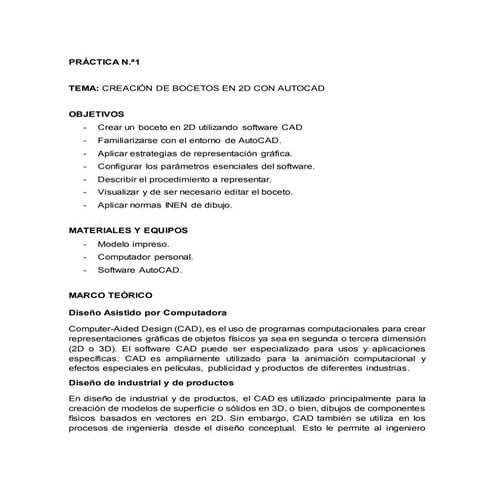 PRÁCTICA N.º1

TEMA: CREACIÓN DE BOCETOS EN 2D CON AUTOCAD

OBJETIVOS

- Crear un boceto en 2D utilizando software CAD
- Familiarizarse con el entorno de AutoCAD.
- Aplicar estrategias de representación gráfica.
- Configurar los parámetros esenciales del software.
- Describir el procedimiento a representar.
- Visualizar y de ser necesario editar el boceto.
- Aplicar normas INEN de dibujo.

MATERIALES Y EQUIPOS

- Modelo impreso.
- Computador personal.
- Software AutoCAD.

MARCO TEÓRICO

Diseño Asistido por Computadora

Computer-Aided Design (CAD), es el uso de programas computacionales para crear representaciones gráficas de objetos físicos ya sea en segunda o tercera dimensión (2D o 3D). El software CAD puede ser especializado para usos y aplicaciones específicas. CAD es ampliamente utilizado para la animación computacional y efectos especiales en películas, publicidad y productos de diferentes industrias.

Diseño de industrial y de productos

En diseño de industrial y de productos, el CAD es utilizado principalmente para la creación de modelos de superficie o sólidos en 3D, o bien, dibujos de componentes físicos basados en vectores en 2D. Sin embargo, CAD también se utiliza en los procesos de ingeniería desde el diseño conceptual. Esto le permite al ingeniero